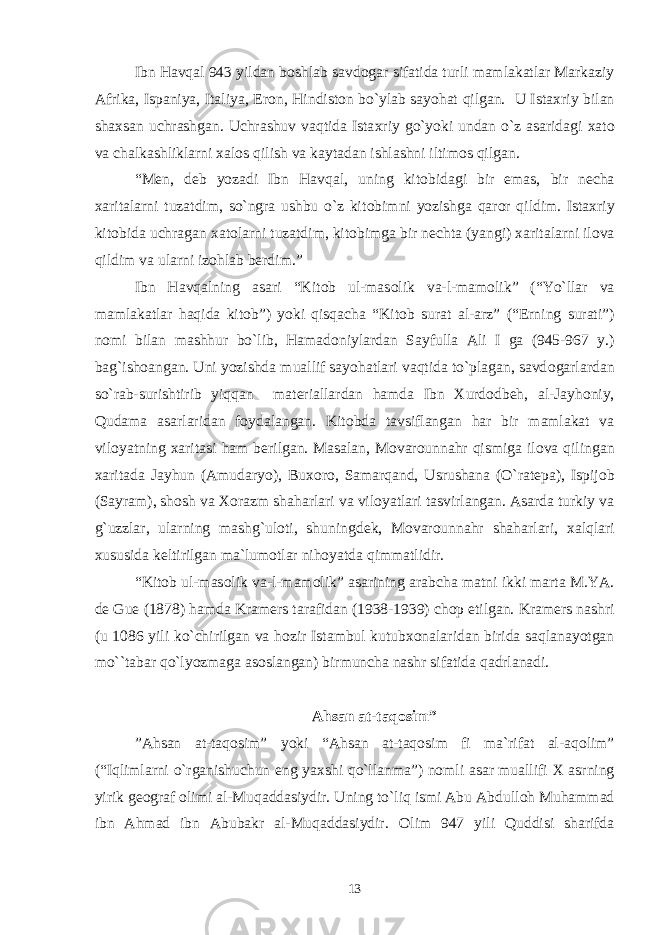 Ibn Havqal 943 yildan boshlab savdogar sifatida turli mamlakatlar Markaziy Afrika, Ispaniya, Italiya, Eron, Hindiston bo`ylab sayohat qilgan. U Istaxriy bilan shaxsan uchrashgan. Uchrashuv vaqtida Istaxriy go`yoki undan o`z asaridagi xato va chalkashliklarni xalos qilish va kaytadan ishlashni iltimos qilgan.

“Men, deb yozadi Ibn Havqal, uning kitobidagi bir emas, bir necha xaritalarni tuzatdim, so`ngra ushbu o`z kitobimni yozishga qaror qildim. Istaxriy kitobida uchragan xatolarni tuzatdim, kitobimga bir nechta (yangi) xaritalarni ilova qildim va ularni izohlab berdim.”

Ibn Havqalning asari “Kitob ul-masolik va-l-mamolik” (“Yo`llar va mamlakatlar haqida kitob”) yoki qisqacha “Kitob surat al-arz” (“Erning surati”) nomi bilan mashhur bo`lib, Hamadoniylardan Sayfulla Ali I ga (945-967 y.) bag`ishoangan. Uni yozishda muallif sayohatlari vaqtida to`plagan, savdogarlardan so`rab-surishtirib yiqqan materiallardan hamda Ibn Xurdodbeh, al-Jayhoniy, Qudama asarlaridan foydalangan. Kitobda tavsiflangan har bir mamlakat va viloyatning xaritasi ham berilgan. Masalan, Movarounnahr qismiga ilova qilingan xaritada Jayhun (Amudaryo), Buxoro, Samarqand, Usrushana (O`ratepa), Ispijob (Sayram), shosh va Xorazm shaharlari va viloyatlari tasvirlangan. Asarda turkiy va g`uzzlar, ularning mashg`uloti, shuningdek, Movarounnahr shaharlari, xalqlari xususida keltirilgan ma`lumotlar nihoyatda qimmatlidir.

“Kitob ul-masolik va-l-mamolik” asarining arabcha matni ikki marta M.YA. de Gue (1878) hamda Kramers tarafidan (1938-1939) chop etilgan. Kramers nashri (u 1086 yili ko`chirilgan va hozir Istambul kutubxonalaridan birida saqlanayotgan mo``tabar qo`lyozmaga asoslangan) birmuncha nashr sifatida qadrlanadi.

Ahsan at-taqosim”

”Ahsan at-taqosim” yoki “Ahsan at-taqosim fi ma`rifat al-aqolim” (“Iqlimlarni o`rganishuchun eng yaxshi qo`llanma”) nomli asar muallifi X asrning yirik geograf olimi al-Muqaddasiydir. Uning to`liq ismi Abu Abdulloh Muhammad ibn Ahmad ibn Abubakr al-Muqaddasiydir. Olim 947 yili Quddisi sharifda

13